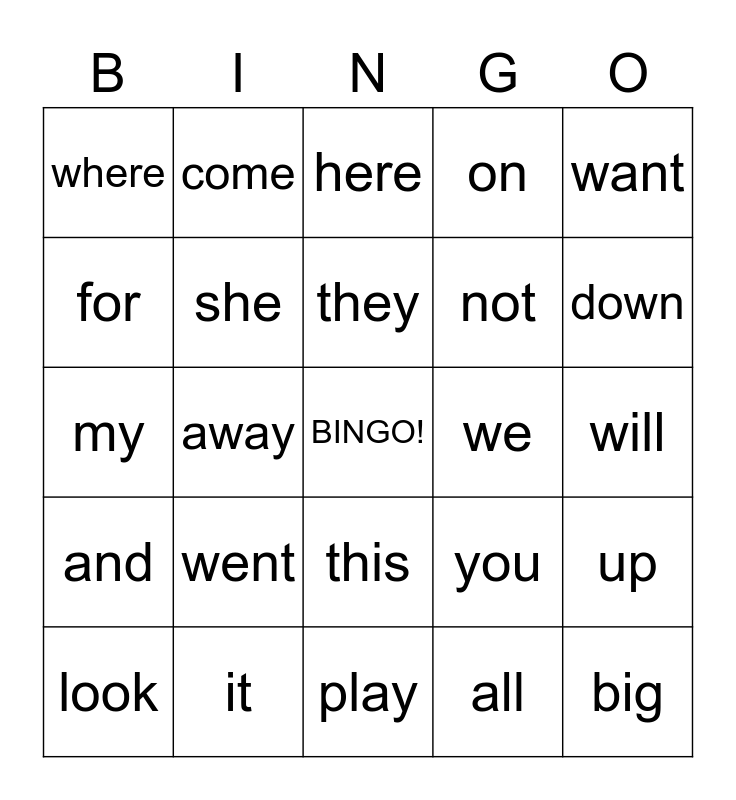 | B | I | N | G | O |
|---|---|---|---|---|
| where | come | here | on | want |
| for | she | they | not | down |
| my | away | BINGO! | we | will |
| and | went | this | you | up |
| look | it | play | all | big |